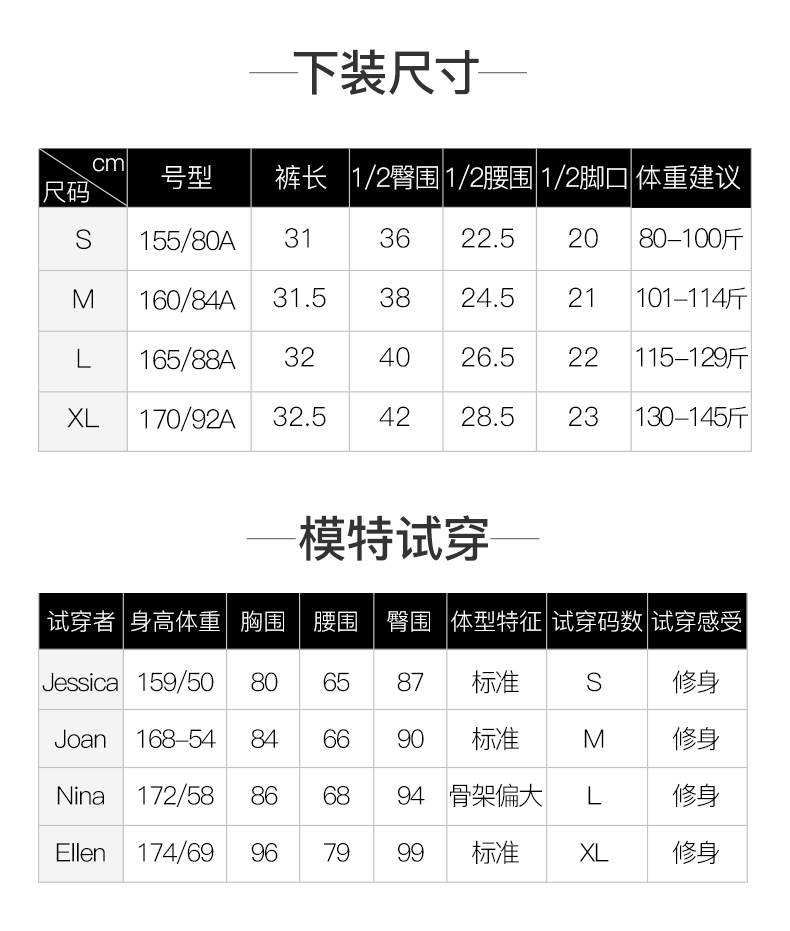 —下装尺寸—

| cm 尺码 | 号型 | 裤长 | 1/2臀围 | 1/2腰围 | 1/2脚口 | 体重建议 |
|---|---|---|---|---|---|---|
| S | 155/80A | 31 | 36 | 22.5 | 20 | 80–100斤 |
| M | 160/84A | 31.5 | 38 | 24.5 | 21 | 101–114斤 |
| L | 165/88A | 32 | 40 | 26.5 | 22 | 115–129斤 |
| XL | 170/92A | 32.5 | 42 | 28.5 | 23 | 130–145斤 |

—模特试穿—

| 试穿者 | 身高体重 | 胸围 | 腰围 | 臀围 | 体型特征 | 试穿码数 | 试穿感受 |
|---|---|---|---|---|---|---|---|
| Jessica | 159/50 | 80 | 65 | 87 | 标准 | S | 修身 |
| Joan | 168–54 | 84 | 66 | 90 | 标准 | M | 修身 |
| Nina | 172/58 | 86 | 68 | 94 | 骨架偏大 | L | 修身 |
| Ellen | 174/69 | 96 | 79 | 99 | 标准 | XL | 修身 |